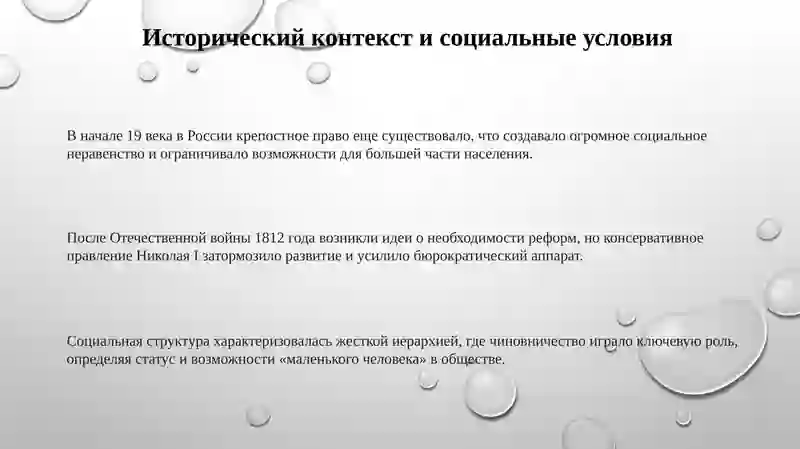 Исторический контекст и социальные условия

В начале 19 века в России крепостное право еще существовало, что создавало огромное социальное неравенство и ограничивало возможности для большей части населения.

После Отечественной войны 1812 года возникли идеи о необходимости реформ, но консервативное правление Николая I затормозило развитие и усилило бюрократический аппарат.

Социальная структура характеризовалась жесткой иерархией, где чиновничество играло ключевую роль, определяя статус и возможности «маленького человека» в обществе.